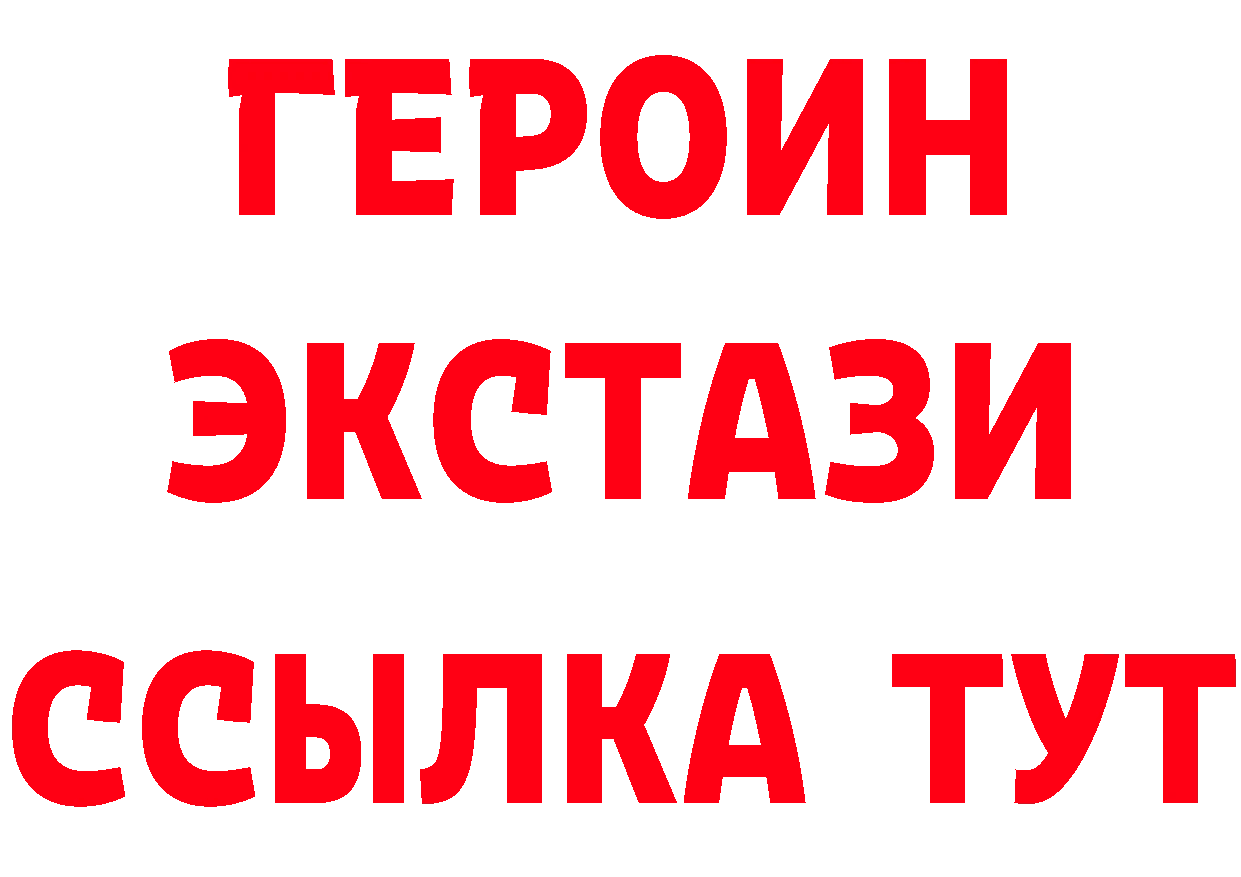 ГЕРОИН
ЭКСТАЗИ
ССЫЛКА ТУТ